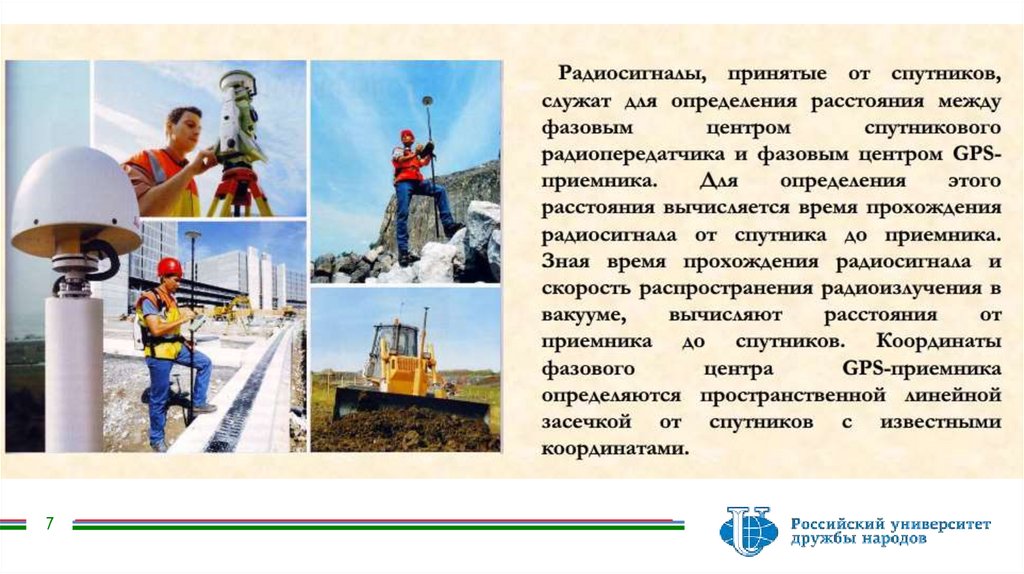 Радиосигналы, принятые от спутников, служат для определения расстояния между фазовым центром спутникового радиопередатчика и фазовым центром GPS-приемника. Для определения этого расстояния вычисляется время прохождения радиосигнала от спутника до приемника. Зная время прохождения радиосигнала и скорость распространения радиоизлучения в вакууме, вычисляют расстояния от приемника до спутников. Координаты фазового центра GPS-приемника определяются пространственной линейной засечкой от спутников с известными координатами.

7

Российский университет дружбы народов